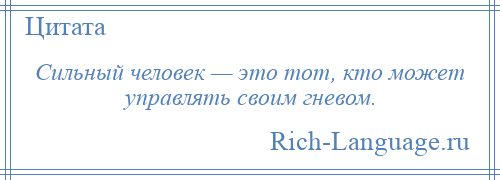 Цитата

Сильный человек — это тот, кто может управлять своим гневом.

Rich-Language.ru